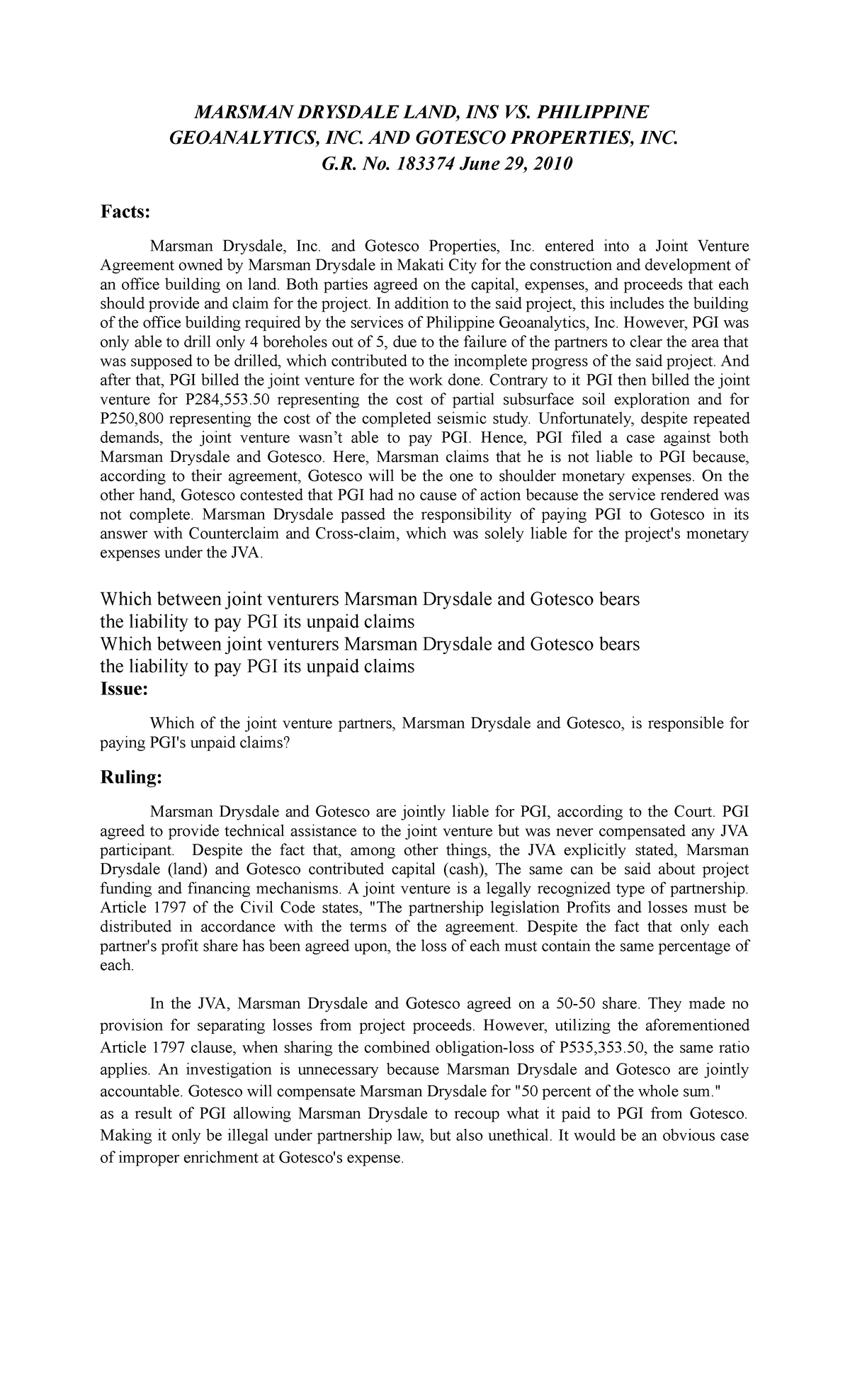 MARSMAN DRYSDALE LAND, INS VS. PHILIPPINE GEOANALYTICS, INC. AND GOTESCO PROPERTIES, INC.
G.R. No. 183374 June 29, 2010

Facts:

Marsman Drysdale, Inc. and Gotesco Properties, Inc. entered into a Joint Venture Agreement owned by Marsman Drysdale in Makati City for the construction and development of an office building on land. Both parties agreed on the capital, expenses, and proceeds that each should provide and claim for the project. In addition to the said project, this includes the building of the office building required by the services of Philippine Geoanalytics, Inc. However, PGI was only able to drill only 4 boreholes out of 5, due to the failure of the partners to clear the area that was supposed to be drilled, which contributed to the incomplete progress of the said project. And after that, PGI billed the joint venture for the work done. Contrary to it PGI then billed the joint venture for P284,553.50 representing the cost of partial subsurface soil exploration and for P250,800 representing the cost of the completed seismic study. Unfortunately, despite repeated demands, the joint venture wasn't able to pay PGI. Hence, PGI filed a case against both Marsman Drysdale and Gotesco. Here, Marsman claims that he is not liable to PGI because, according to their agreement, Gotesco will be the one to shoulder monetary expenses. On the other hand, Gotesco contested that PGI had no cause of action because the service rendered was not complete. Marsman Drysdale passed the responsibility of paying PGI to Gotesco in its answer with Counterclaim and Cross-claim, which was solely liable for the project's monetary expenses under the JVA.

Which between joint venturers Marsman Drysdale and Gotesco bears the liability to pay PGI its unpaid claims
Which between joint venturers Marsman Drysdale and Gotesco bears the liability to pay PGI its unpaid claims
Issue:

Which of the joint venture partners, Marsman Drysdale and Gotesco, is responsible for paying PGI's unpaid claims?

Ruling:

Marsman Drysdale and Gotesco are jointly liable for PGI, according to the Court. PGI agreed to provide technical assistance to the joint venture but was never compensated any JVA participant. Despite the fact that, among other things, the JVA explicitly stated, Marsman Drysdale (land) and Gotesco contributed capital (cash), The same can be said about project funding and financing mechanisms. A joint venture is a legally recognized type of partnership. Article 1797 of the Civil Code states, "The partnership legislation Profits and losses must be distributed in accordance with the terms of the agreement. Despite the fact that only each partner's profit share has been agreed upon, the loss of each must contain the same percentage of each.

In the JVA, Marsman Drysdale and Gotesco agreed on a 50-50 share. They made no provision for separating losses from project proceeds. However, utilizing the aforementioned Article 1797 clause, when sharing the combined obligation-loss of P535,353.50, the same ratio applies. An investigation is unnecessary because Marsman Drysdale and Gotesco are jointly accountable. Gotesco will compensate Marsman Drysdale for "50 percent of the whole sum."
as a result of PGI allowing Marsman Drysdale to recoup what it paid to PGI from Gotesco. Making it only be illegal under partnership law, but also unethical. It would be an obvious case of improper enrichment at Gotesco's expense.